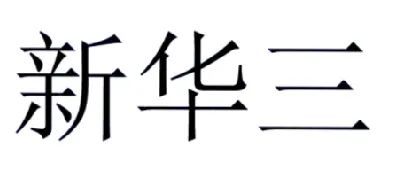 新华三